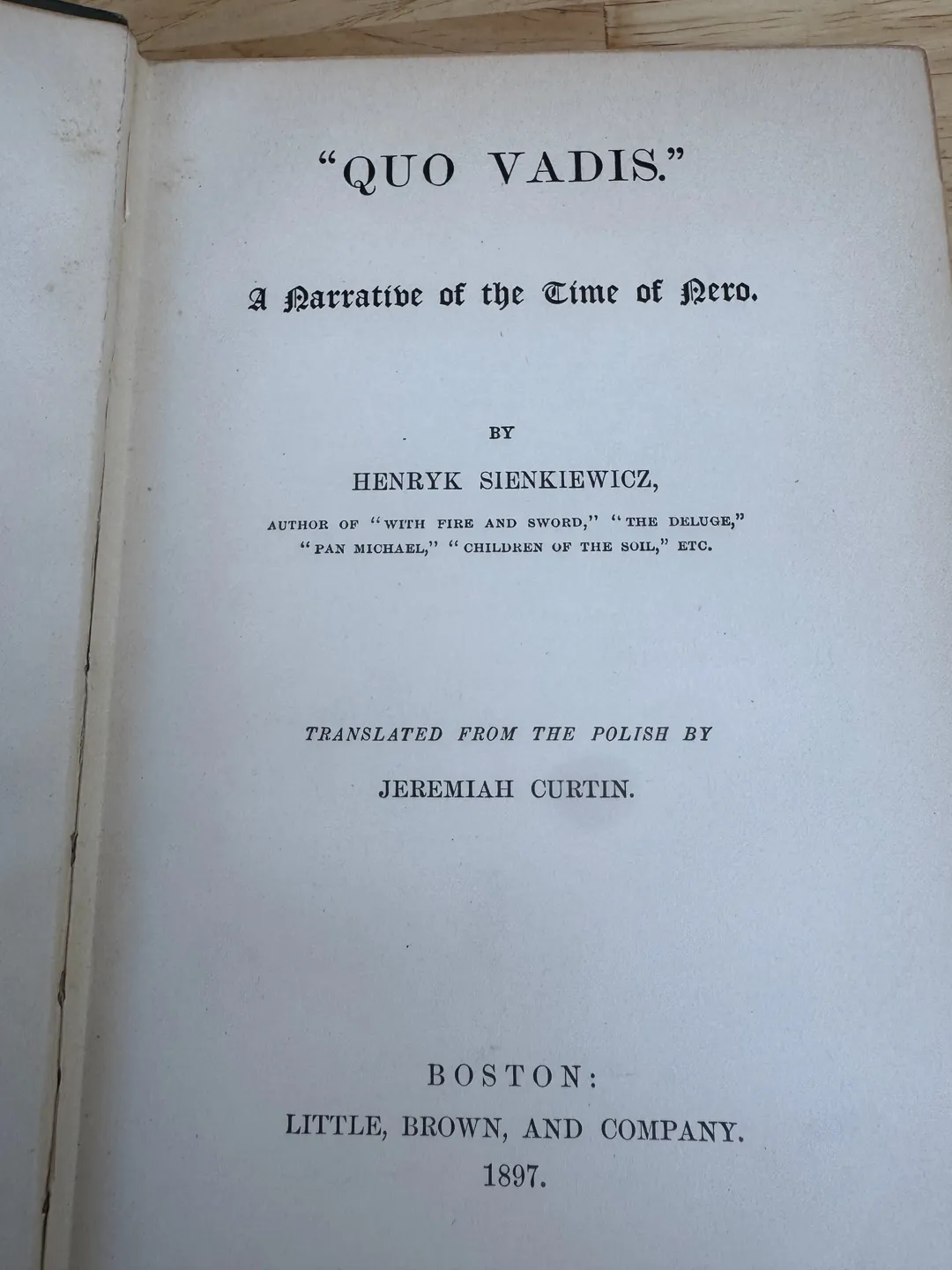 "QUO VADIS."

A Narrative of the Time of Nero.

BY

HENRYK SIENKIEWICZ,

AUTHOR OF "WITH FIRE AND SWORD," "THE DELUGE," "PAN MICHAEL," "CHILDREN OF THE SOIL," ETC.

TRANSLATED FROM THE POLISH BY

JEREMIAH CURTIN.

BOSTON:
LITTLE, BROWN, AND COMPANY.
1897.